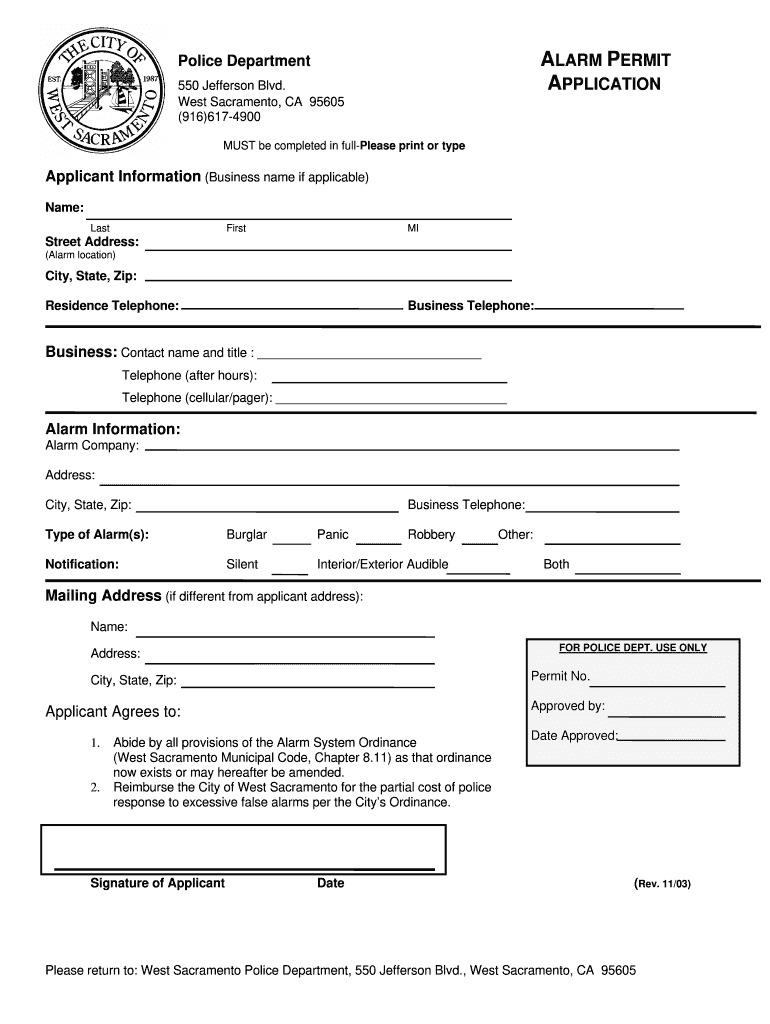 THE CITY OF WEST SACRAMENTO
EST. 1987

Police Department
550 Jefferson Blvd.
West Sacramento, CA 95605
(916)617-4900

ALARM PERMIT APPLICATION

MUST be completed in full-Please print or type

Applicant Information (Business name if applicable)

Name:
Last First MI

Street Address:
(Alarm location)

City, State, Zip:

Residence Telephone: Business Telephone:

Business: Contact name and title :
Telephone (after hours):
Telephone (cellular/pager):

Alarm Information:
Alarm Company:

Address:

City, State, Zip: Business Telephone:

Type of Alarm(s): Burglar Panic Robbery Other:

Notification: Silent Interior/Exterior Audible Both

Mailing Address (if different from applicant address):

Name:

Address:

City, State, Zip:

FOR POLICE DEPT. USE ONLY
Permit No.
Approved by:
Date Approved:

Applicant Agrees to:

1. Abide by all provisions of the Alarm System Ordinance (West Sacramento Municipal Code, Chapter 8.11) as that ordinance now exists or may hereafter be amended.
2. Reimburse the City of West Sacramento for the partial cost of police response to excessive false alarms per the City's Ordinance.

Signature of Applicant Date

(Rev. 11/03)

Please return to: West Sacramento Police Department, 550 Jefferson Blvd., West Sacramento, CA 95605